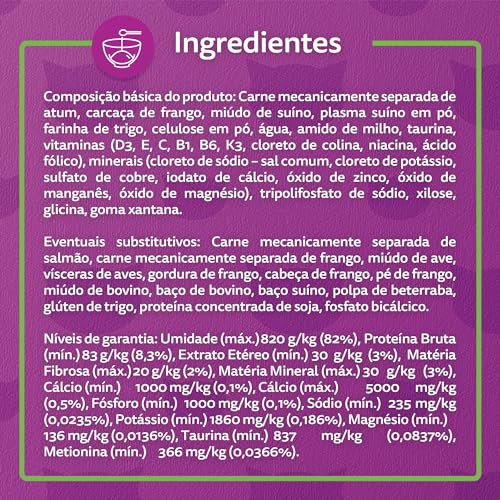 Ingredientes

Composição básica do produto: Carne mecanicamente separada de atum, carcaça de frango, miúdo de suíno, plasma suíno em pó, farinha de trigo, celulose em pó, água, amido de milho, taurina, vitaminas (D3, E, C, B1, B6, K3, cloreto de colina, niacina, ácido fólico), minerais (cloreto de sódio – sal comum, cloreto de potássio, sulfato de cobre, iodato de cálcio, óxido de zinco, óxido de manganês, óxido de magnésio), tripolifosfato de sódio, xilose, glicina, goma xantana.

Eventuais substitutivos: Carne mecanicamente separada de salmão, carne mecanicamente separada de frango, miúdo de ave, vísceras de aves, gordura de frango, cabeça de frango, pé de frango, miúdo de bovino, baço de bovino, baço suíno, polpa de beterraba, glúten de trigo, proteína concentrada de soja, fosfato bicálcico.

Níveis de garantia: Umidade (máx.) 820 g/kg (82%), Proteína Bruta (mín.) 83 g/kg (8,3%), Extrato Etéreo (mín.) 30 g/kg (3%), Matéria Fibrosa (máx.) 20 g/kg (2%), Matéria Mineral (máx.) 30 g/kg (3%), Cálcio (mín.) 1000 mg/kg (0,1%), Cálcio (máx.) 5000 mg/kg (0,5%), Fósforo (mín.) 1000 mg/kg (0,1%), Sódio (mín.) 235 mg/kg (0,0235%), Potássio (mín.) 1860 mg/kg (0,186%), Magnésio (mín.) 136 mg/kg (0,0136%), Taurina (mín.) 837 mg/kg (0,0837%), Metionina (mín.) 366 mg/kg (0,0366%).